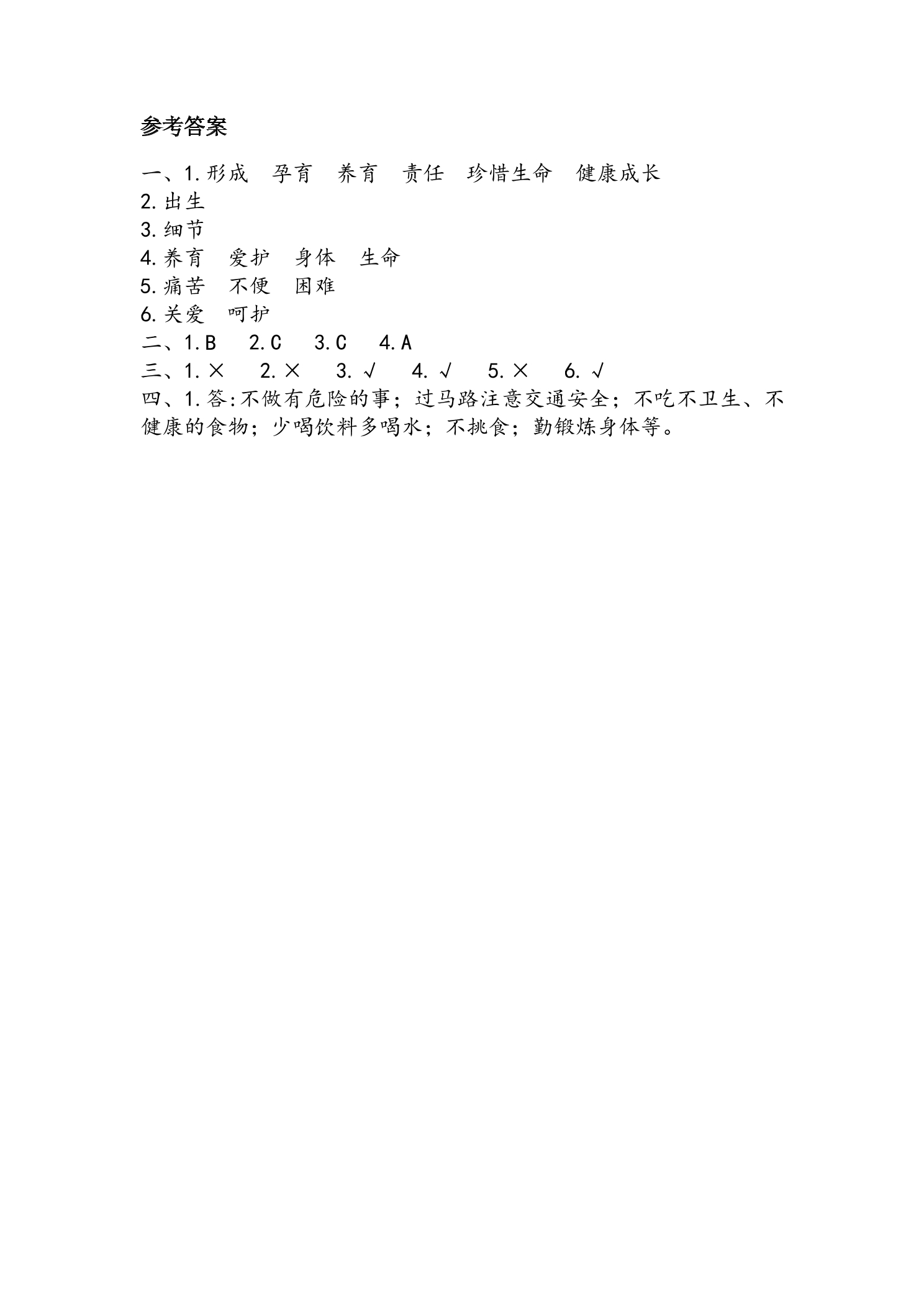 参考答案

一、1.形成 孕育 养育 责任 珍惜生命 健康成长
2.出生
3.细节
4.养育 爱护 身体 生命
5.痛苦 不便 困难
6.关爱 呵护
二、1.B 2.C 3.C 4.A
三、1.× 2.× 3.√ 4.√ 5.× 6.√
四、1.答:不做有危险的事；过马路注意交通安全；不吃不卫生、不健康的食物；少喝饮料多喝水；不挑食；勤锻炼身体等。